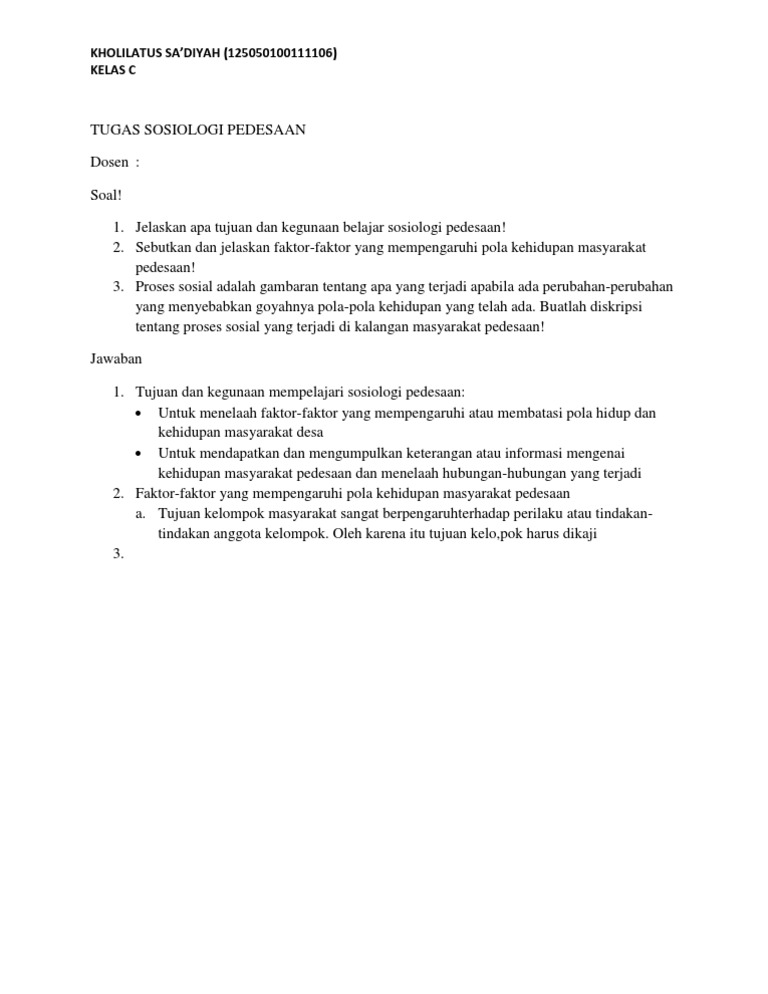 KHOLILATUS SA'DIYAH (125050100111106)
KELAS C

TUGAS SOSIOLOGI PEDESAAN

Dosen :

Soal!

1. Jelaskan apa tujuan dan kegunaan belajar sosiologi pedesaan!
2. Sebutkan dan jelaskan faktor-faktor yang mempengaruhi pola kehidupan masyarakat pedesaan!
3. Proses sosial adalah gambaran tentang apa yang terjadi apabila ada perubahan-perubahan yang menyebabkan goyahnya pola-pola kehidupan yang telah ada. Buatlah diskripsi tentang proses sosial yang terjadi di kalangan masyarakat pedesaan!

Jawaban

1. Tujuan dan kegunaan mempelajari sosiologi pedesaan:
• Untuk menelaah faktor-faktor yang mempengaruhi atau membatasi pola hidup dan kehidupan masyarakat desa
• Untuk mendapatkan dan mengumpulkan keterangan atau informasi mengenai kehidupan masyarakat pedesaan dan menelaah hubungan-hubungan yang terjadi
2. Faktor-faktor yang mempengaruhi pola kehidupan masyarakat pedesaan
a. Tujuan kelompok masyarakat sangat berpengaruhterhadap perilaku atau tindakan-tindakan anggota kelompok. Oleh karena itu tujuan kelo,pok harus dikaji
3.